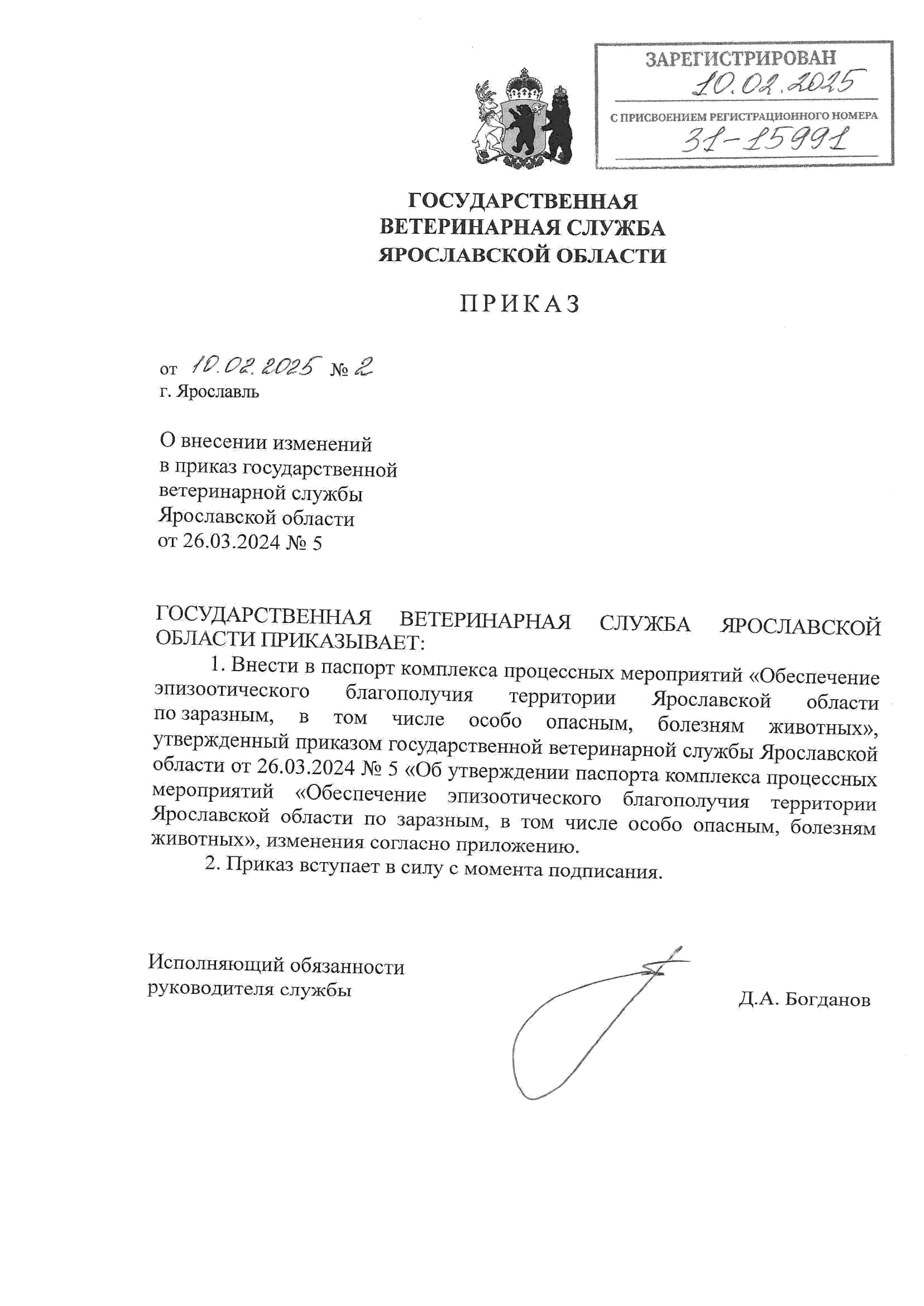 ЗАРЕГИСТРИРОВАН
10.02.2025
С ПРИСВОЕНИЕМ РЕГИСТРАЦИОННОГО НОМЕРА
31-15991

ГОСУДАРСТВЕННАЯ
ВЕТЕРИНАРНАЯ СЛУЖБА
ЯРОСЛАВСКОЙ ОБЛАСТИ

ПРИКАЗ

от 10.02.2025 № 2
г. Ярославль

О внесении изменений
в приказ государственной
ветеринарной службы
Ярославской области
от 26.03.2024 № 5

ГОСУДАРСТВЕННАЯ ВЕТЕРИНАРНАЯ СЛУЖБА ЯРОСЛАВСКОЙ ОБЛАСТИ ПРИКАЗЫВАЕТ:

1. Внести в паспорт комплекса процессных мероприятий «Обеспечение эпизоотического благополучия территории Ярославской области по заразным, в том числе особо опасным, болезням животных», утвержденный приказом государственной ветеринарной службы Ярославской области от 26.03.2024 № 5 «Об утверждении паспорта комплекса процессных мероприятий «Обеспечение эпизоотического благополучия территории Ярославской области по заразным, в том числе особо опасным, болезням животных», изменения согласно приложению.

2. Приказ вступает в силу с момента подписания.

Исполняющий обязанности
руководителя службы

Д.А. Богданов